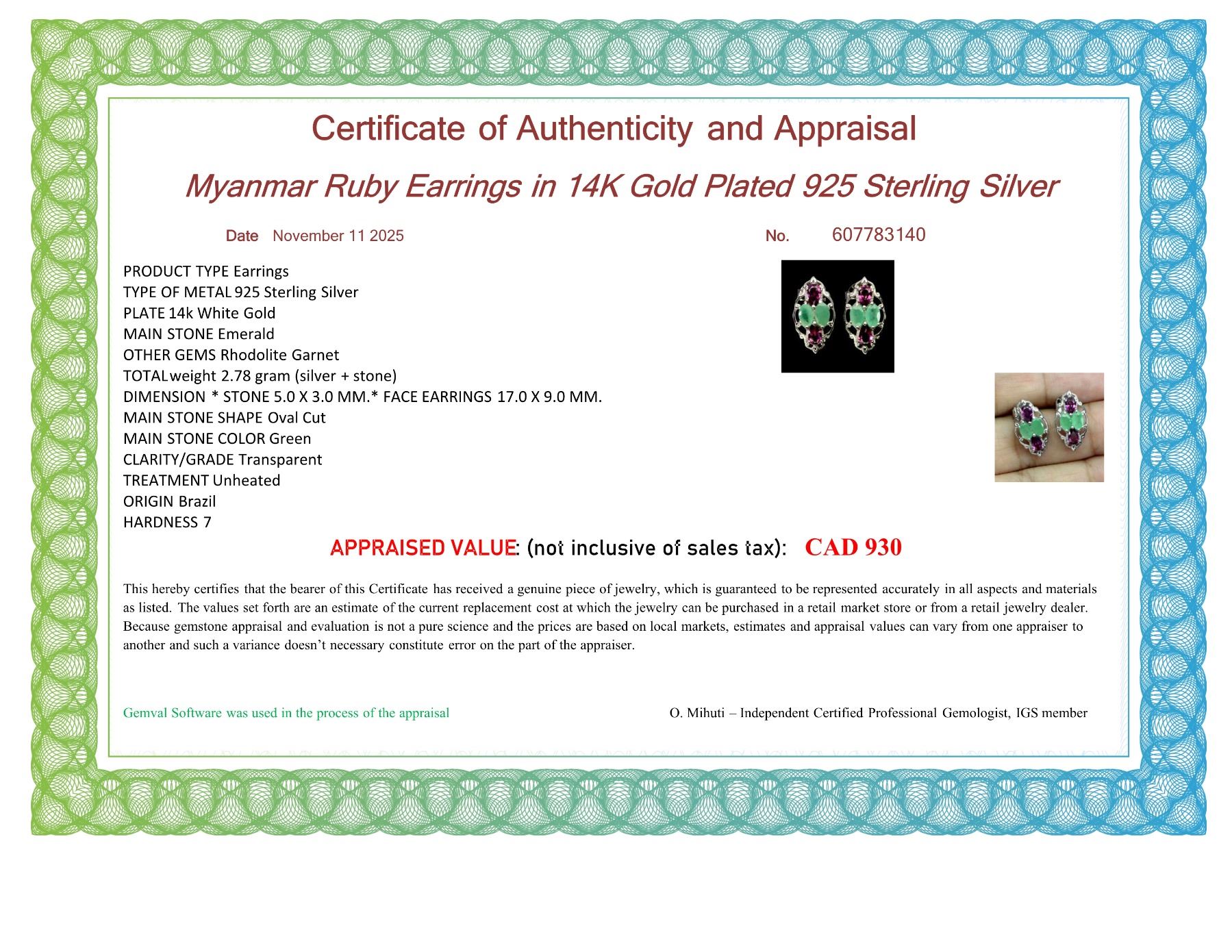 Certificate of Authenticity and Appraisal

Myanmar Ruby Earrings in 14K Gold Plated 925 Sterling Silver

Date November 11 2025

No. 607783140

PRODUCT TYPE Earrings
TYPE OF METAL 925 Sterling Silver
PLATE 14k White Gold
MAIN STONE Emerald
OTHER GEMS Rhodolite Garnet
TOTAL weight 2.78 gram (silver + stone)
DIMENSION * STONE 5.0 X 3.0 MM.* FACE EARRINGS 17.0 X 9.0 MM.
MAIN STONE SHAPE Oval Cut
MAIN STONE COLOR Green
CLARITY/GRADE Transparent
TREATMENT Unheated
ORIGIN Brazil
HARDNESS 7

APPRAISED VALUE: (not inclusive of sales tax): CAD 930

This hereby certifies that the bearer of this Certificate has received a genuine piece of jewelry, which is guaranteed to be represented accurately in all aspects and materials as listed. The values set forth are an estimate of the current replacement cost at which the jewelry can be purchased in a retail market store or from a retail jewelry dealer. Because gemstone appraisal and evaluation is not a pure science and the prices are based on local markets, estimates and appraisal values can vary from one appraiser to another and such a variance doesn't necessary constitute error on the part of the appraiser.

Gemval Software was used in the process of the appraisal

O. Mihuti – Independent Certified Professional Gemologist, IGS member